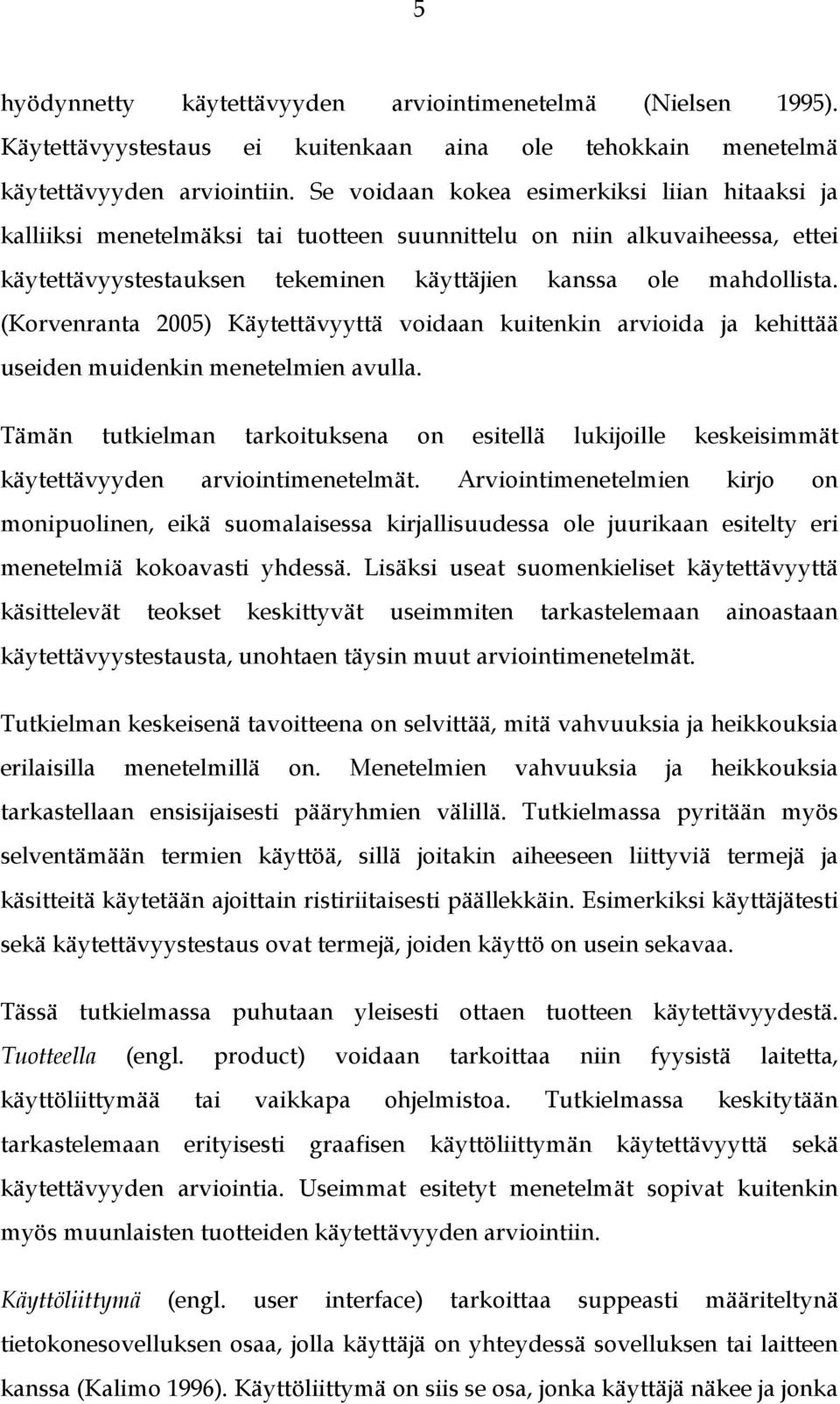 5

hyödynnetty käytettävyyden arviointimenetelmä (Nielsen 1995). Käytettävyystestaus ei kuitenkaan aina ole tehokkain menetelmä käytettävyyden arviointiin. Se voidaan kokea esimerkiksi liian hitaaksi ja kalliiksi menetelmäksi tai tuotteen suunnittelu on niin alkuvaiheessa, ettei käytettävyystestauksen tekeminen käyttäjien kanssa ole mahdollista. (Korvenranta 2005) Käytettävyyttä voidaan kuitenkin arvioida ja kehittää useiden muidenkin menetelmien avulla.

Tämän tutkielman tarkoituksena on esitellä lukijoille keskeisimmät käytettävyyden arviointimenetelmät. Arviointimenetelmien kirjo on monipuolinen, eikä suomalaisessa kirjallisuudessa ole juurikaan esitelty eri menetelmiä kokoavasti yhdessä. Lisäksi useat suomenkieliset käytettävyyttä käsittelevät teokset keskittyvät useimmiten tarkastelemaan ainoastaan käytettävyystestausta, unohtaen täysin muut arviointimenetelmät.

Tutkielman keskeisenä tavoitteena on selvittää, mitä vahvuuksia ja heikkouksia erilaisilla menetelmillä on. Menetelmien vahvuuksia ja heikkouksia tarkastellaan ensisijaisesti pääryhmien välillä. Tutkielmassa pyritään myös selventämään termien käyttöä, sillä joitakin aiheeseen liittyviä termejä ja käsitteitä käytetään ajoittain ristiriitaisesti päällekkäin. Esimerkiksi käyttäjätesti sekä käytettävyystestaus ovat termejä, joiden käyttö on usein sekavaa.

Tässä tutkielmassa puhutaan yleisesti ottaen tuotteen käytettävyydestä. Tuotteella (engl. product) voidaan tarkoittaa niin fyysistä laitetta, käyttöliittymää tai vaikkapa ohjelmistoa. Tutkielmassa keskitytään tarkastelemaan erityisesti graafisen käyttöliittymän käytettävyyttä sekä käytettävyyden arviointia. Useimmat esitetyt menetelmät sopivat kuitenkin myös muunlaisten tuotteiden käytettävyyden arviointiin.

Käyttöliittymä (engl. user interface) tarkoittaa suppeasti määriteltynä tietokonesovelluksen osaa, jolla käyttäjä on yhteydessä sovelluksen tai laitteen kanssa (Kalimo 1996). Käyttöliittymä on siis se osa, jonka käyttäjä näkee ja jonka